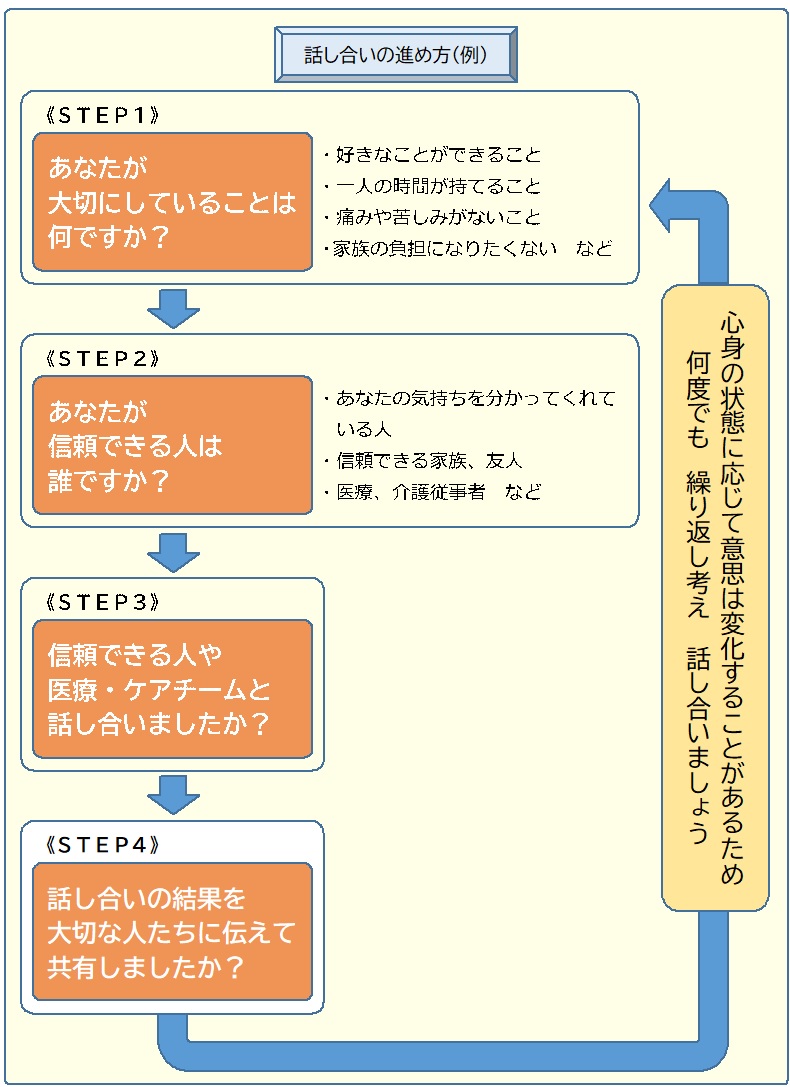 話し合いの進め方(例)

《STEP1》

あなたが大切にしていることは何ですか？

・好きなことができること
・一人の時間が持てること
・痛みや苦しみがないこと
・家族の負担になりたくない　など

《STEP2》

あなたが信頼できる人は誰ですか？

・あなたの気持ちを分かってくれている人
・信頼できる家族、友人
・医療、介護従事者　など

《STEP3》

信頼できる人や医療・ケアチームと話し合いましたか？

《STEP4》

話し合いの結果を大切な人たちに伝えて共有しましたか？

心身の状態に応じて意思は変化することがあるため
何度でも　繰り返し考え　話し合いましょう